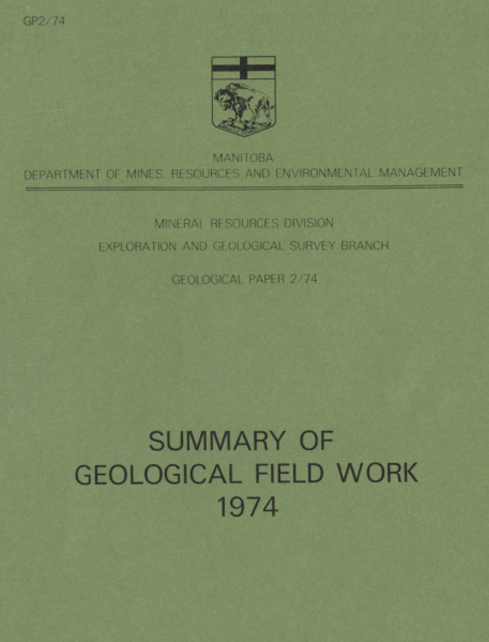 GP2/74

MANITOBA
DEPARTMENT OF MINES, RESOURCES AND ENVIRONMENTAL MANAGEMENT

MINERAL RESOURCES DIVISION

EXPLORATION AND GEOLOGICAL SURVEY BRANCH

GEOLOGICAL PAPER 2/74

SUMMARY OF
GEOLOGICAL FIELD WORK
1974